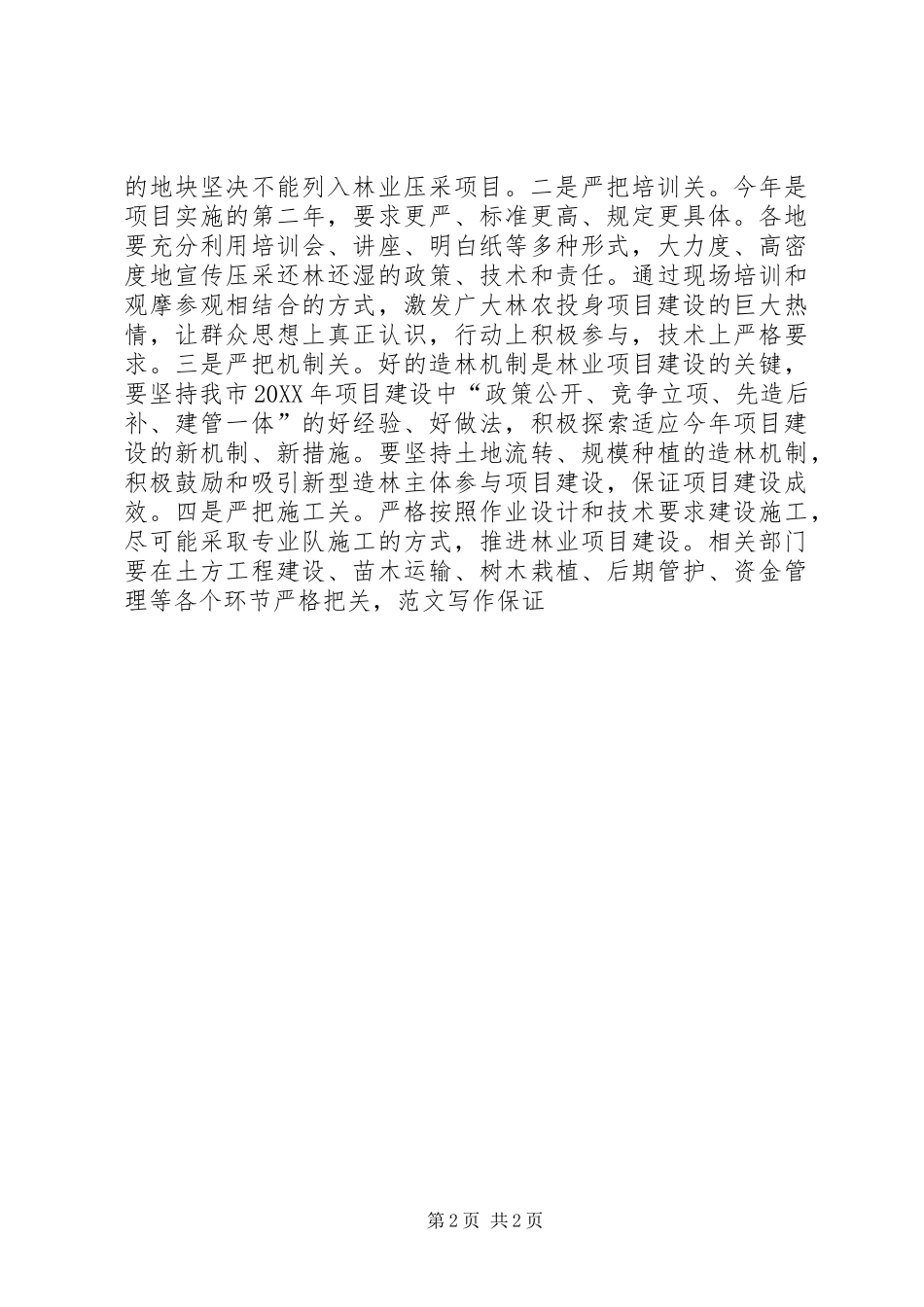 的地块坚决不能列入林业压采项目。二是严把培训关。今年是项目实施的第二年，要求更严、标准更高、规定更具体。各地要充分利用培训会、讲座、明白纸等多种形式，大力度、高密度地宣传压采还林还湿的政策、技术和责任。通过现场培训和观摩参观相结合的方式，激发广大林农投身项目建设的巨大热情，让群众思想上真正认识，行动上积极参与，技术上严格要求。三是严把机制关。好的造林机制是林业项目建设的关键，要坚持我市20XX年项目建设中“政策公开、竞争立项、先造后补、建管一体”的好经验、好做法，积极探索适应今年项目建设的新机制、新措施。要坚持土地流转、规模种植的造林机制，积极鼓励和吸引新型造林主体参与项目建设，保证项目建设成效。四是严把施工关。严格按照作业设计和技术要求建设施工，尽可能采取专业队施工的方式，推进林业项目建设。相关部门要在土方工程建设、苗木运输、树木栽植、后期管护、资金管理等各个环节严格把关，范文写作保证

第2页 共2页